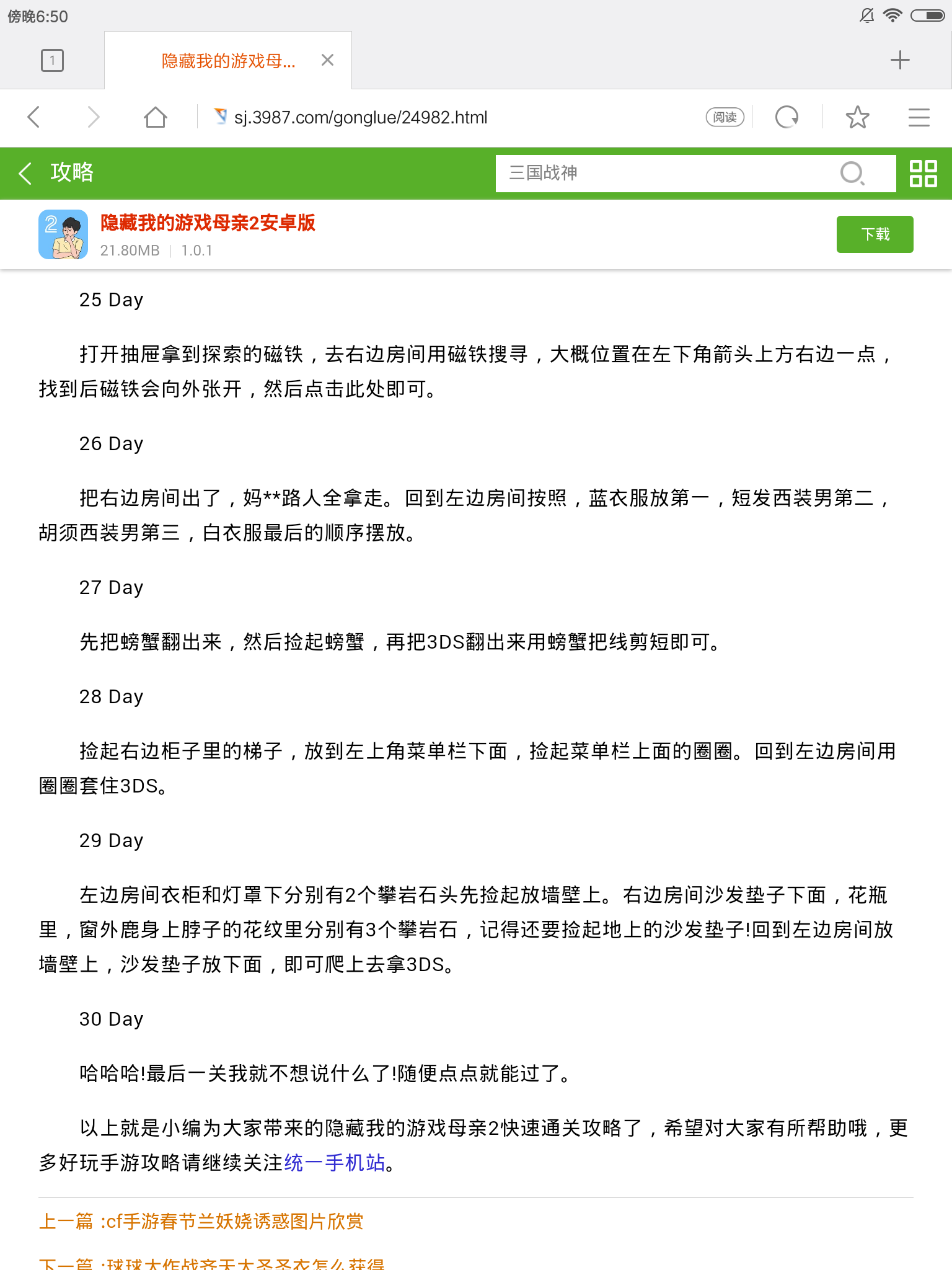 傍晚6:50

1

隐藏我的游戏母...

sj.3987.com/gonglue/24982.html

阅读

攻略

三国战神

隐藏我的游戏母亲2安卓版
21.80MB | 1.0.1

下载

25 Day

打开抽屉拿到探索的磁铁，去右边房间用磁铁搜寻，大概位置在左下角箭头上方右边一点，找到后磁铁会向外张开，然后点击此处即可。

26 Day

把右边房间出了，妈**路人全拿走。回到左边房间按照，蓝衣服放第一，短发西装男第二，胡须西装男第三，白衣服最后的顺序摆放。

27 Day

先把螃蟹翻出来，然后捡起螃蟹，再把3DS翻出来用螃蟹把线剪短即可。

28 Day

捡起右边柜子里的梯子，放到左上角菜单栏下面，捡起菜单栏上面的圈圈。回到左边房间用圈圈套住3DS。

29 Day

左边房间衣柜和灯罩下分别有2个攀岩石头先捡起放墙壁上。右边房间沙发垫子下面，花瓶里，窗外鹿身上脖子的花纹里分别有3个攀岩石，记得还要捡起地上的沙发垫子!回到左边房间放墙壁上，沙发垫子放下面，即可爬上去拿3DS。

30 Day

哈哈哈!最后一关我就不想说什么了!随便点点就能过了。

以上就是小编为大家带来的隐藏我的游戏母亲2快速通关攻略了，希望对大家有所帮助哦，更多好玩手游攻略请继续关注统一手机站。

上一篇 :cf手游春节兰妖娆诱惑图片欣赏

下一篇 :球球大作战齐天大圣圣衣怎么获得